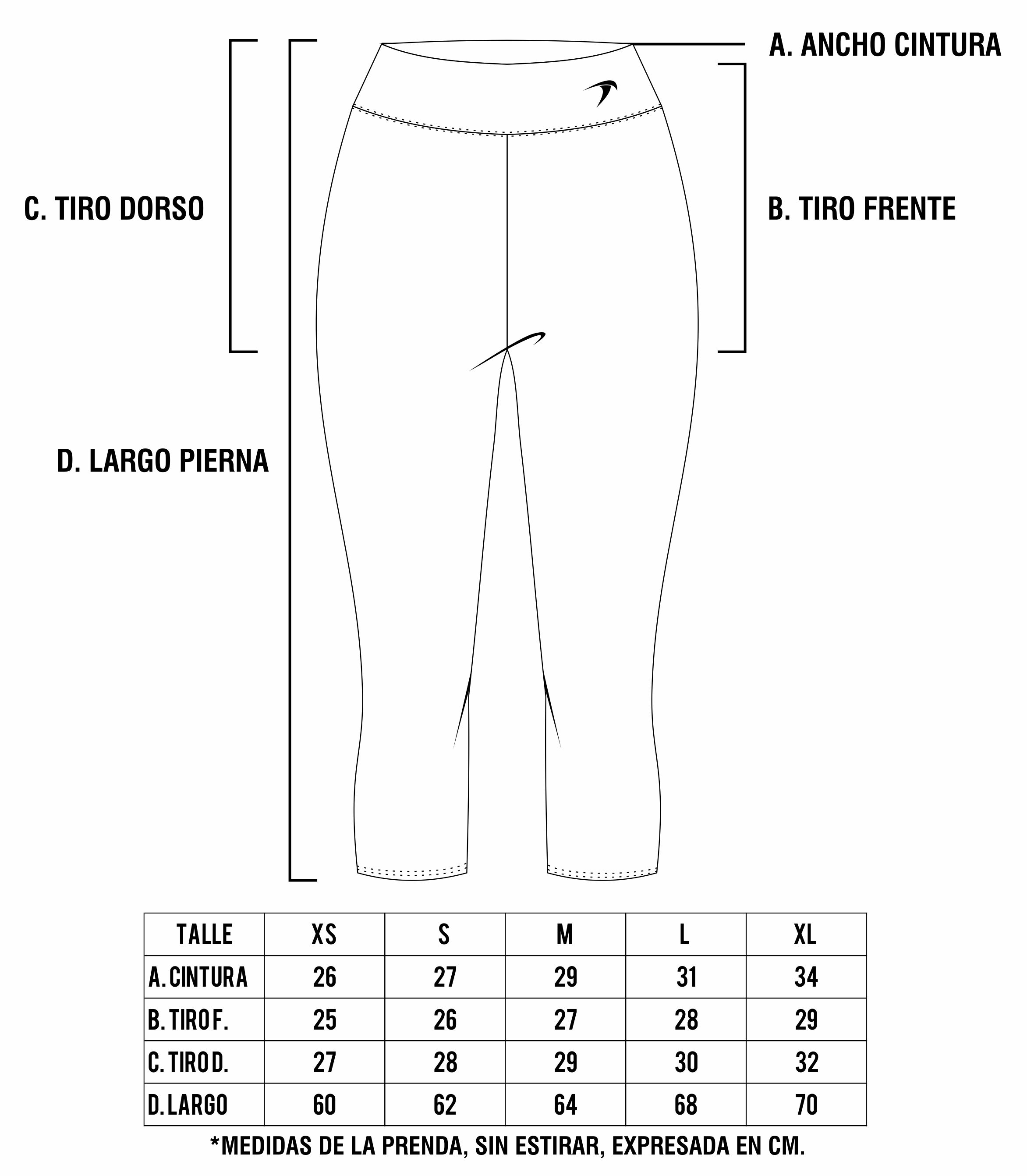 A. ANCHO CINTURA

C. TIRO DORSO

B. TIRO FRENTE

D. LARGO PIERNA

| TALLE | XS | S | M | L | XL |
|---|---|---|---|---|---|
| A. CINTURA | 26 | 27 | 29 | 31 | 34 |
| B. TIRO F. | 25 | 26 | 27 | 28 | 29 |
| C. TIRO D. | 27 | 28 | 29 | 30 | 32 |
| D. LARGO | 60 | 62 | 64 | 68 | 70 |

*MEDIDAS DE LA PRENDA, SIN ESTIRAR, EXPRESADA EN CM.